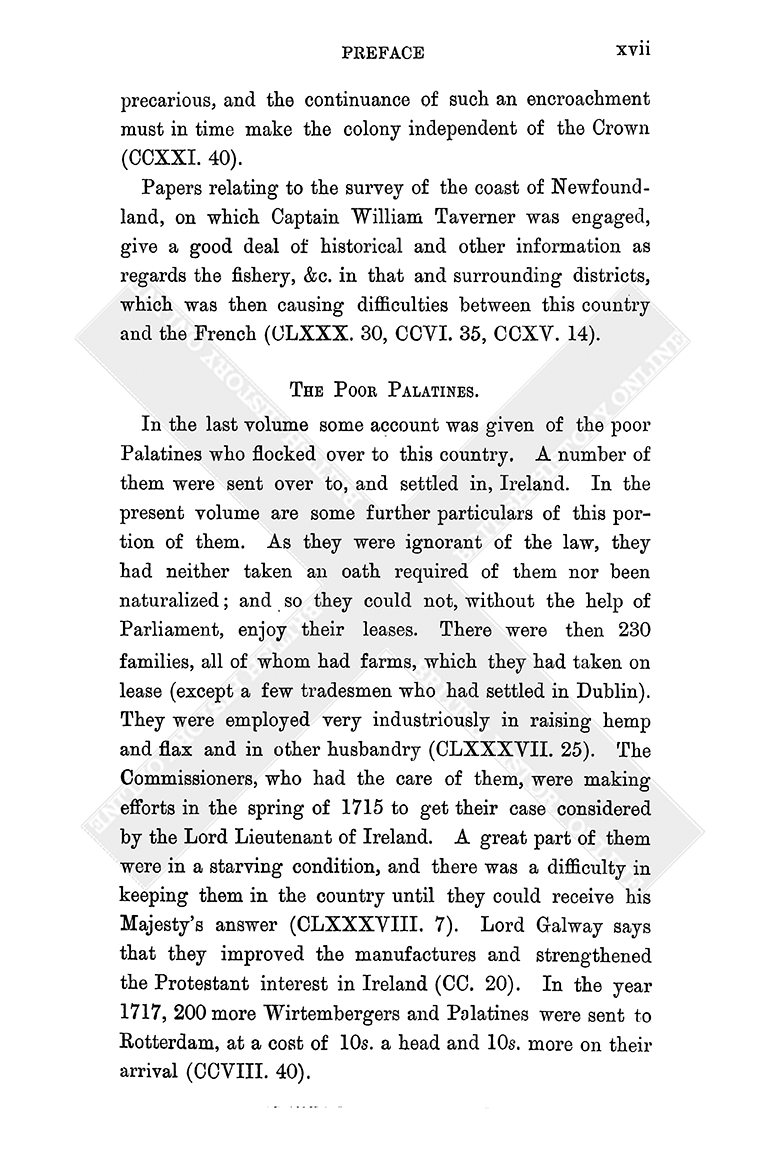 PREFACE xvii

precarious, and the continuance of such an encroachment must in time make the colony independent of the Crown (CCXXI. 40).

Papers relating to the survey of the coast of Newfoundland, on which Captain William Taverner was engaged, give a good deal of historical and other information as regards the fishery, &c. in that and surrounding districts, which was then causing difficulties between this country and the French (CLXXX. 30, CCVI. 35, CCXV. 14).

THE POOR PALATINES.

In the last volume some account was given of the poor Palatines who flocked over to this country. A number of them were sent over to, and settled in, Ireland. In the present volume are some further particulars of this portion of them. As they were ignorant of the law, they had neither taken an oath required of them nor been naturalized; and so they could not, without the help of Parliament, enjoy their leases. There were then 230 families, all of whom had farms, which they had taken on lease (except a few tradesmen who had settled in Dublin). They were employed very industriously in raising hemp and flax and in other husbandry (CLXXXVII. 25). The Commissioners, who had the care of them, were making efforts in the spring of 1715 to get their case considered by the Lord Lieutenant of Ireland. A great part of them were in a starving condition, and there was a difficulty in keeping them in the country until they could receive his Majesty's answer (CLXXXVIII. 7). Lord Galway says that they improved the manufactures and strengthened the Protestant interest in Ireland (CC. 20). In the year 1717, 200 more Wirtembergers and Palatines were sent to Rotterdam, at a cost of 10s. a head and 10s. more on their arrival (CCVIII. 40).